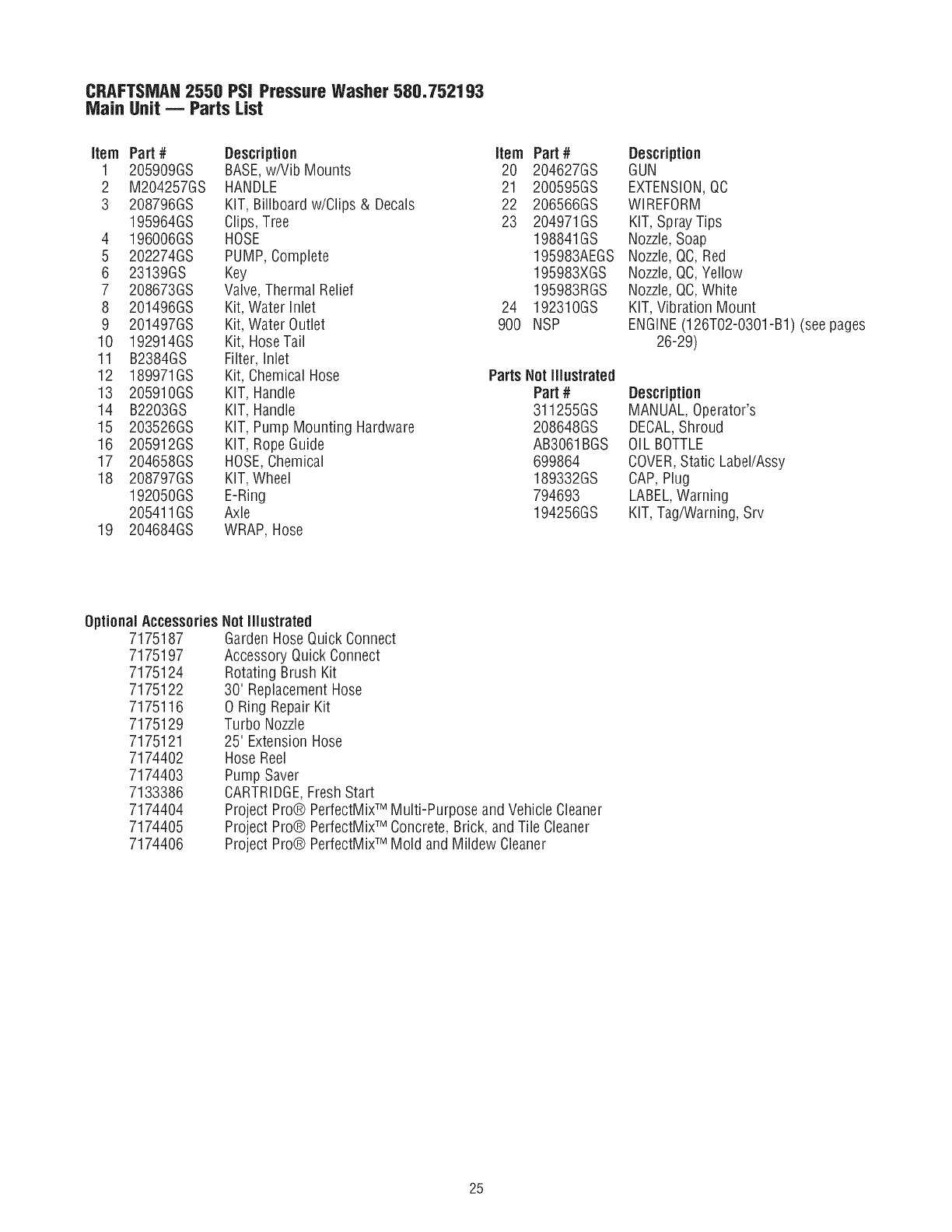 CRAFTSMAN 2550 PSI Pressure Washer 580.752193
Main Unit — Parts List

| Item | Part # | Description |
|---|---|---|
| 1 | 205909GS | BASE, w/Vib Mounts |
| 2 | M204257GS | HANDLE |
| 3 | 208796GS | KIT, Billboard w/Clips & Decals |
|  | 195964GS | Clips, Tree |
| 4 | 196006GS | HOSE |
| 5 | 202274GS | PUMP, Complete |
| 6 | 23139GS | Key |
| 7 | 208673GS | Valve, Thermal Relief |
| 8 | 201496GS | Kit, Water Inlet |
| 9 | 201497GS | Kit, Water Outlet |
| 10 | 192914GS | Kit, Hose Tail |
| 11 | B2384GS | Filter, Inlet |
| 12 | 189971GS | Kit, Chemical Hose |
| 13 | 205910GS | KIT, Handle |
| 14 | B2203GS | KIT, Handle |
| 15 | 203526GS | KIT, Pump Mounting Hardware |
| 16 | 205912GS | KIT, Rope Guide |
| 17 | 204658GS | HOSE, Chemical |
| 18 | 208797GS | KIT, Wheel |
|  | 192050GS | E-Ring |
|  | 205411GS | Axle |
| 19 | 204684GS | WRAP, Hose |

| Item | Part # | Description |
|---|---|---|
| 20 | 204627GS | GUN |
| 21 | 200595GS | EXTENSION, QC |
| 22 | 206566GS | WIREFORM |
| 23 | 204971GS | KIT, Spray Tips |
|  | 198841GS | Nozzle, Soap |
|  | 195983AEGS | Nozzle, QC, Red |
|  | 195983XGS | Nozzle, QC, Yellow |
|  | 195983RGS | Nozzle, QC, White |
| 24 | 192310GS | KIT, Vibration Mount |
| 900 | NSP | ENGINE (126T02-0301-B1) (see pages 26-29) |

Parts Not Illustrated

| Part # | Description |
|---|---|
| 311255GS | MANUAL, Operator's |
| 208648GS | DECAL, Shroud |
| AB3061BGS | OIL BOTTLE |
| 699864 | COVER, Static Label/Assy |
| 189332GS | CAP, Plug |
| 794693 | LABEL, Warning |
| 194256GS | KIT, Tag/Warning, Srv |

Optional Accessories Not Illustrated

| | |
|---|---|
| 7175187 | Garden Hose Quick Connect |
| 7175197 | Accessory Quick Connect |
| 7175124 | Rotating Brush Kit |
| 7175122 | 30' Replacement Hose |
| 7175116 | O Ring Repair Kit |
| 7175129 | Turbo Nozzle |
| 7175121 | 25' Extension Hose |
| 7174402 | Hose Reel |
| 7174403 | Pump Saver |
| 7133386 | CARTRIDGE, Fresh Start |
| 7174404 | Project Pro® PerfectMix™ Multi-Purpose and Vehicle Cleaner |
| 7174405 | Project Pro® PerfectMix™ Concrete, Brick, and Tile Cleaner |
| 7174406 | Project Pro® PerfectMix™ Mold and Mildew Cleaner |

25